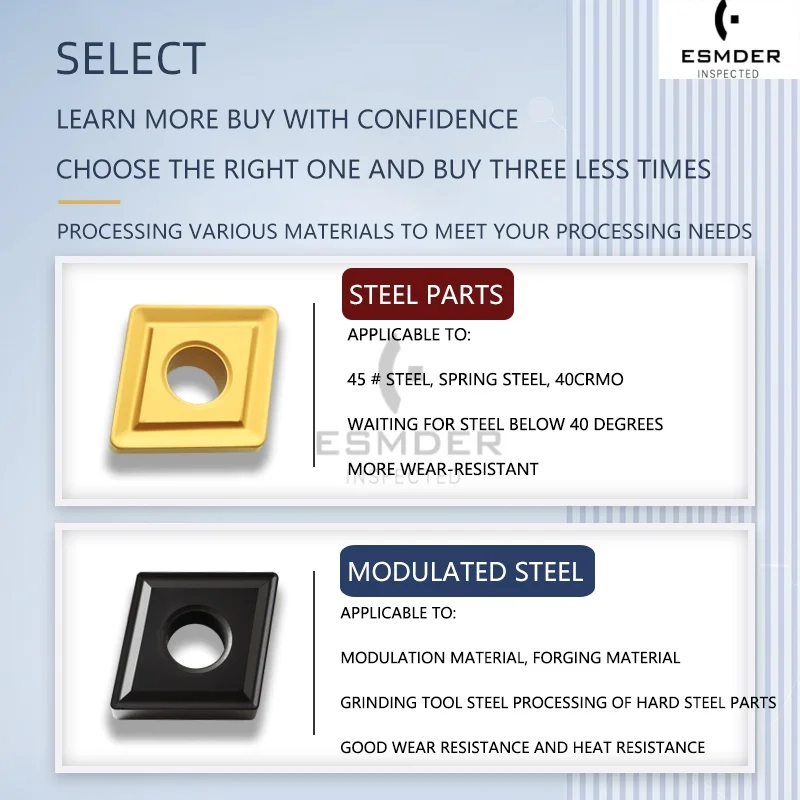 ESMDER
INSPECTED

SELECT

LEARN MORE BUY WITH CONFIDENCE

CHOOSE THE RIGHT ONE AND BUY THREE LESS TIMES

PROCESSING VARIOUS MATERIALS TO MEET YOUR PROCESSING NEEDS

STEEL PARTS

APPLICABLE TO:

45 # STEEL, SPRING STEEL, 40CRMO

WAITING FOR STEEL BELOW 40 DEGREES

MORE WEAR-RESISTANT

ESMDER
INSPECTED

MODULATED STEEL

APPLICABLE TO:

MODULATION MATERIAL, FORGING MATERIAL

GRINDING TOOL STEEL PROCESSING OF HARD STEEL PARTS

GOOD WEAR RESISTANCE AND HEAT RESISTANCE